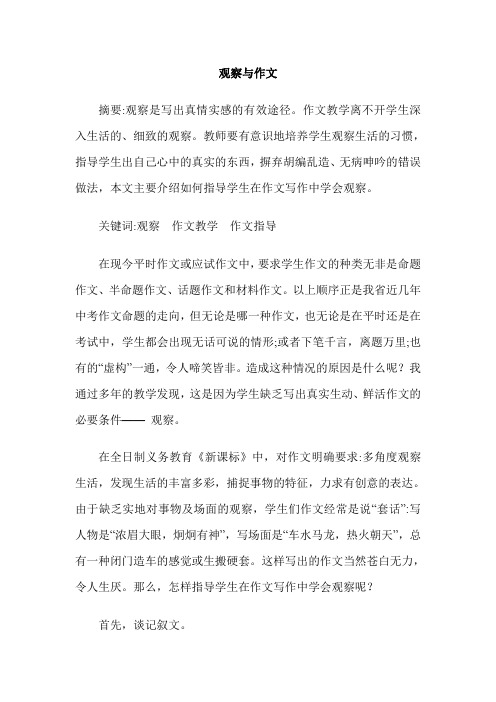 观察与作文

摘要:观察是写出真情实感的有效途径。作文教学离不开学生深入生活的、细致的观察。教师要有意识地培养学生观察生活的习惯，指导学生出自己心中的真实的东西，摒弃胡编乱造、无病呻吟的错误做法，本文主要介绍如何指导学生在作文写作中学会观察。

关键词:观察　作文教学　作文指导

在现今平时作文或应试作文中，要求学生作文的种类无非是命题作文、半命题作文、话题作文和材料作文。以上顺序正是我省近几年中考作文命题的走向，但无论是哪一种作文，也无论是在平时还是在考试中，学生都会出现无话可说的情形;或者下笔千言，离题万里;也有的“虚构”一通，令人啼笑皆非。造成这种情况的原因是什么呢？我通过多年的教学发现，这是因为学生缺乏写出真实生动、鲜活作文的必要条件—— 观察。

在全日制义务教育《新课标》中，对作文明确要求:多角度观察生活，发现生活的丰富多彩，捕捉事物的特征，力求有创意的表达。由于缺乏实地对事物及场面的观察，学生们作文经常是说“套话”:写人物是“浓眉大眼，炯炯有神”，写场面是“车水马龙，热火朝天”，总有一种闭门造车的感觉或生搬硬套。这样写出的作文当然苍白无力，令人生厌。那么，怎样指导学生在作文写作中学会观察呢？

首先，谈记叙文。